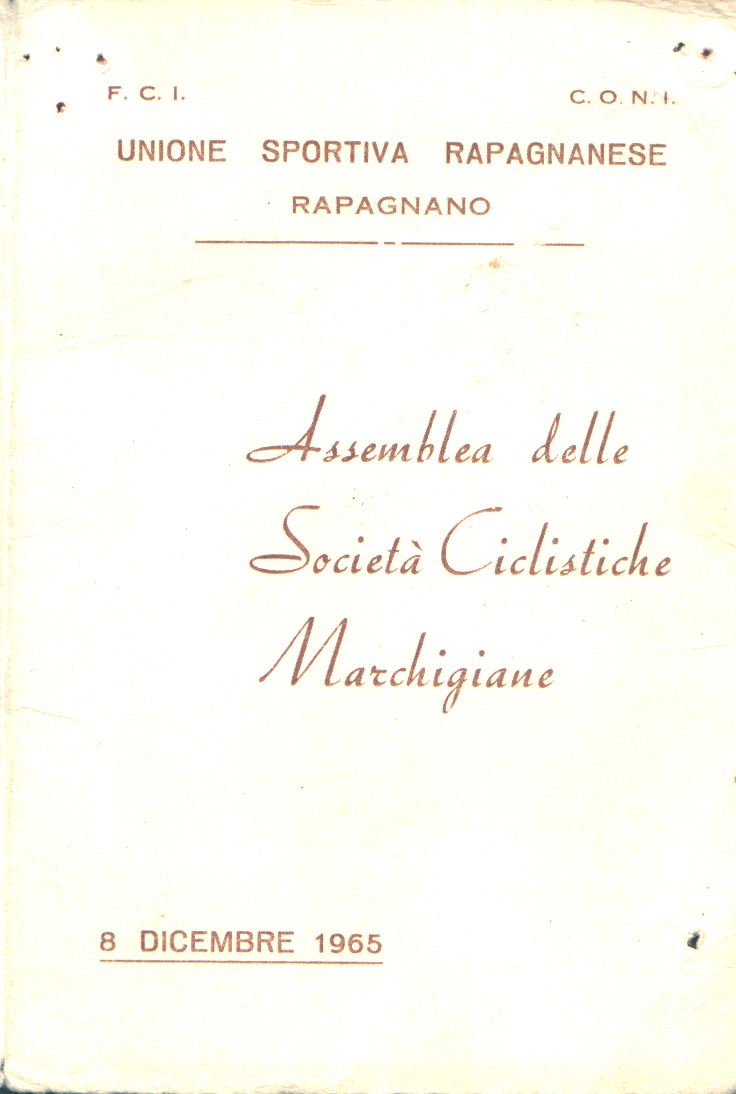 F. C. I.

C. O. N. I.

UNIONE SPORTIVA RAPAGNANESE

RAPAGNANO

Assemblea delle Società Ciclistiche Marchigiane

8 DICEMBRE 1965